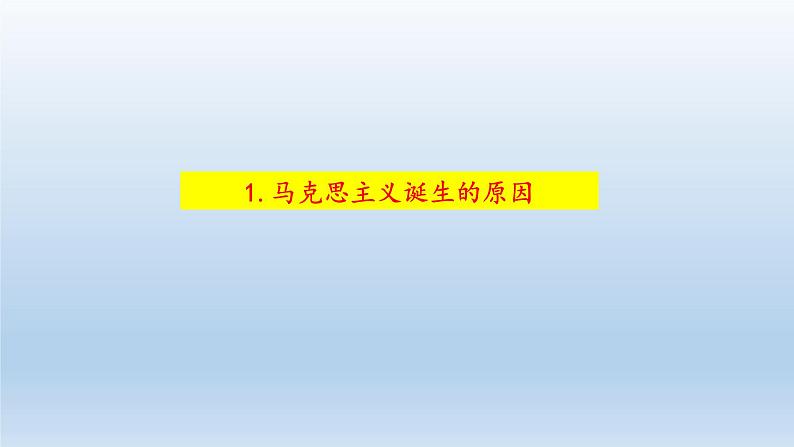 1. 马克思主义诞生的原因